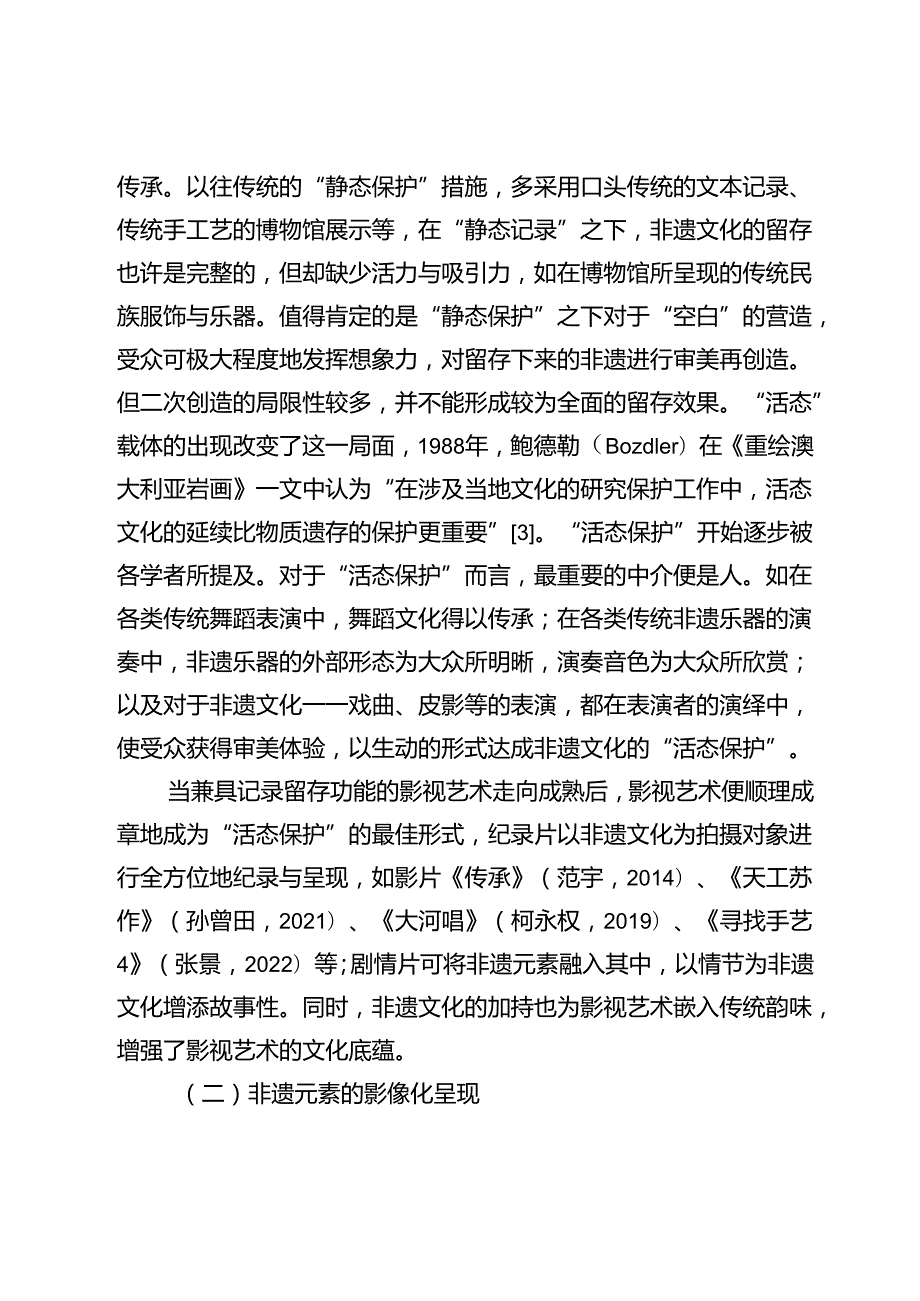 传承。以往传统的“静态保护”措施，多采用口头传统的文本记录、传统手工艺的博物馆展示等，在“静态记录”之下，非遗文化的留存也许是完整的，但却缺少活力与吸引力，如在博物馆所呈现的传统民族服饰与乐器。值得肯定的是“静态保护”之下对于“空白”的营造，受众可极大程度地发挥想象力，对留存下来的非遗进行审美再创造。但二次创造的局限性较多，并不能形成较为全面的留存效果。“活态”载体的出现改变了这一局面，1988年，鲍德勒（Bozdler）在《重绘澳大利亚岩画》一文中认为“在涉及当地文化的研究保护工作中，活态文化的延续比物质遗存的保护更重要”[3]。“活态保护”开始逐步被各学者所提及。对于“活态保护”而言，最重要的中介便是人。如在各类传统舞蹈表演中，舞蹈文化得以传承；在各类传统非遗乐器的演奏中，非遗乐器的外部形态为大众所明晰，演奏音色为大众所欣赏；以及对于非遗文化——戏曲、皮影等的表演，都在表演者的演绎中，使受众获得审美体验，以生动的形式达成非遗文化的“活态保护”。

当兼具记录留存功能的影视艺术走向成熟后，影视艺术便顺理成章地成为“活态保护”的最佳形式，纪录片以非遗文化为拍摄对象进行全方位地纪录与呈现，如影片《传承》（范宇，2014）、《天工苏作》（孙曾田，2021）、《大河唱》（柯永权，2019）、《寻找手艺4》（张景，2022）等;剧情片可将非遗元素融入其中，以情节为非遗文化增添故事性。同时，非遗文化的加持也为影视艺术嵌入传统韵味，增强了影视艺术的文化底蕴。

（二）非遗元素的影像化呈现